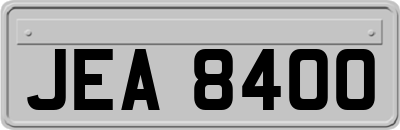 JEA 8400